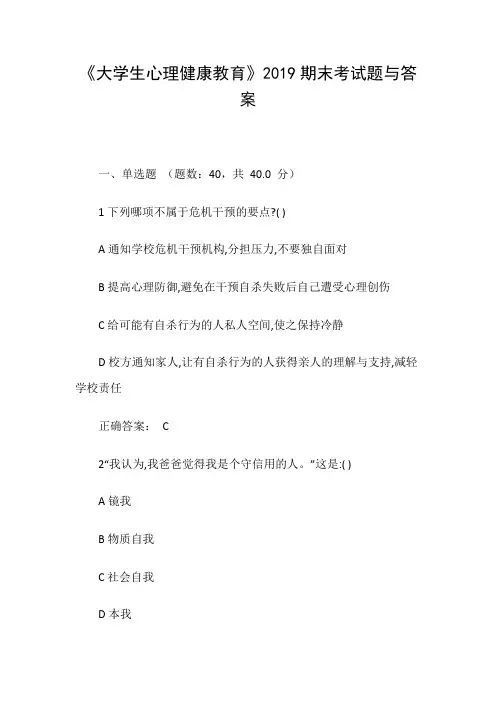 《大学生心理健康教育》2019 期末考试题与答案

一、单选题 （题数：40，共 40.0 分）

1 下列哪项不属于危机干预的要点?( )

A 通知学校危机干预机构,分担压力,不要独自面对

B 提高心理防御,避免在干预自杀失败后自己遭受心理创伤

C 给可能有自杀行为的人私人空间,使之保持冷静

D 校方通知家人,让有自杀行为的人获得亲人的理解与支持,减轻学校责任

正确答案： C

2“我认为,我爸爸觉得我是个守信用的人。”这是:( )

A 镜我

B 物质自我

C 社会自我

D 本我